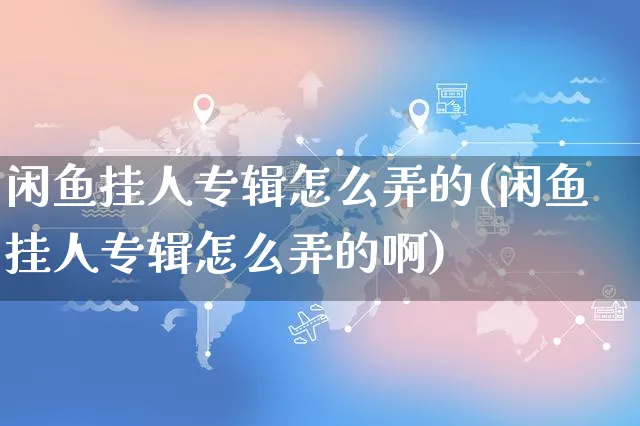 闲鱼挂人专辑怎么弄的(闲鱼挂人专辑怎么弄的啊)